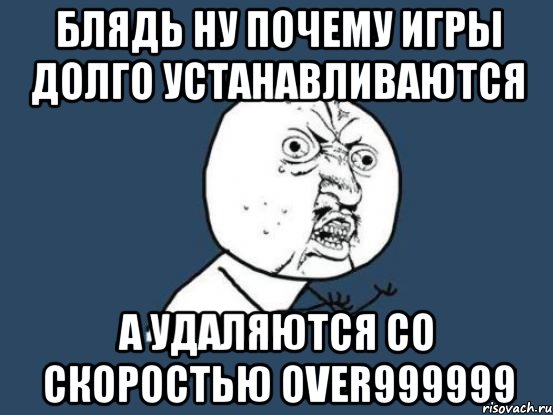 БЛЯДЬ НУ ПОЧЕМУ ИГРЫ ДОЛГО УСТАНАВЛИВАЮТСЯ

А УДАЛЯЮТСЯ СО СКОРОСТЬЮ OVER999999

risovach.ru